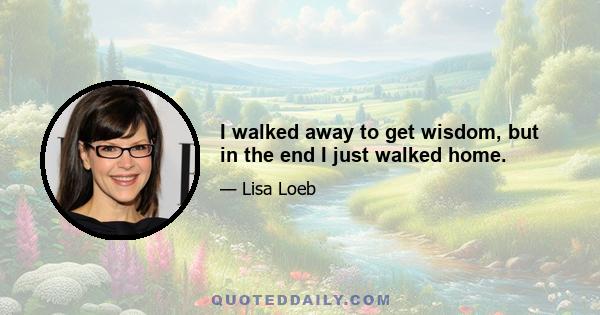 I walked away to get wisdom, but in the end I just walked home.

— Lisa Loeb

QUOTEDDAILY.COM